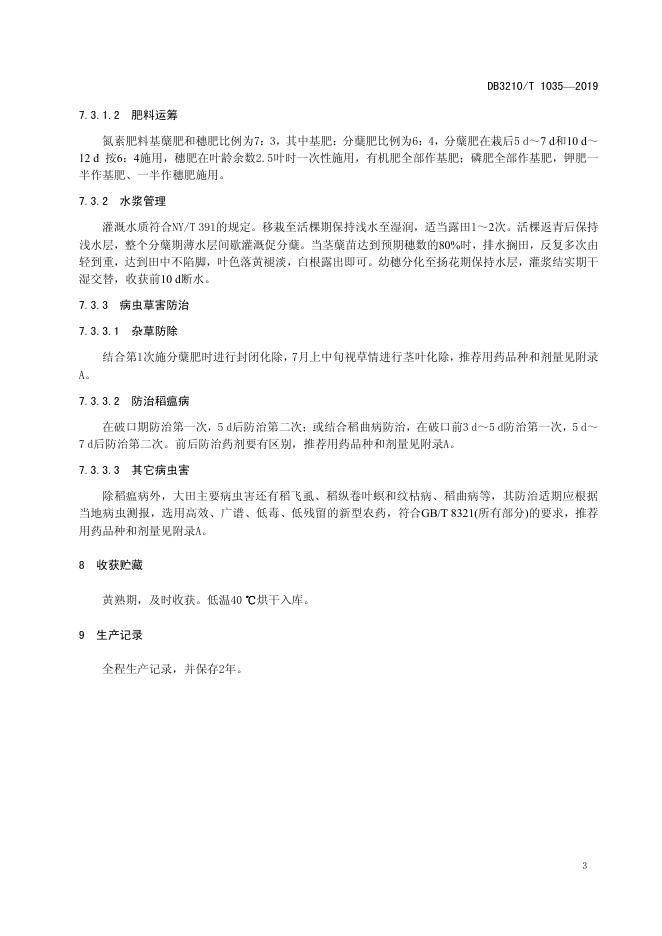 DB3210/T 1035—2019

7.3.1.2 肥料运筹

氮素肥料基蘖肥和穗肥比例为7：3，其中基肥：分蘖肥比例为6：4，分蘖肥在栽后5 d～7 d和10 d～12 d 按6：4施用，穗肥在叶龄余数2.5叶时一次性施用，有机肥全部作基肥；磷肥全部作基肥，钾肥一半作基肥、一半作穗肥施用。

7.3.2 水浆管理

灌溉水质符合NY/T 391的规定。移栽至活棵期保持浅水至湿润，适当露田1～2次。活棵返青后保持浅水层，整个分蘖期薄水层间歇灌溉促分蘖。当茎蘖苗达到预期穗数的80%时，排水搁田，反复多次由轻到重，达到田中不陷脚，叶色落黄褪淡，白根露出即可。幼穗分化至扬花期保持水层，灌浆结实期干湿交替，收获前10 d断水。

7.3.3 病虫草害防治

7.3.3.1 杂草防除

结合第1次施分蘖肥时进行封闭化除，7月上中旬视草情进行茎叶化除，推荐用药品种和剂量见附录A。

7.3.3.2 防治稻瘟病

在破口期防治第一次，5 d后防治第二次；或结合稻曲病防治，在破口前3 d～5 d防治第一次，5 d～7 d后防治第二次。前后防治药剂要有区别，推荐用药品种和剂量见附录A。

7.3.3.3 其它病虫害

除稻瘟病外，大田主要病虫害还有稻飞虱、稻纵卷叶螟和纹枯病、稻曲病等，其防治适期应根据当地病虫测报，选用高效、广谱、低毒、低残留的新型农药，符合GB/T 8321(所有部分)的要求，推荐用药品种和剂量见附录A。

8 收获贮藏

黄熟期，及时收获。低温40 ℃烘干入库。

9 生产记录

全程生产记录，并保存2年。

3